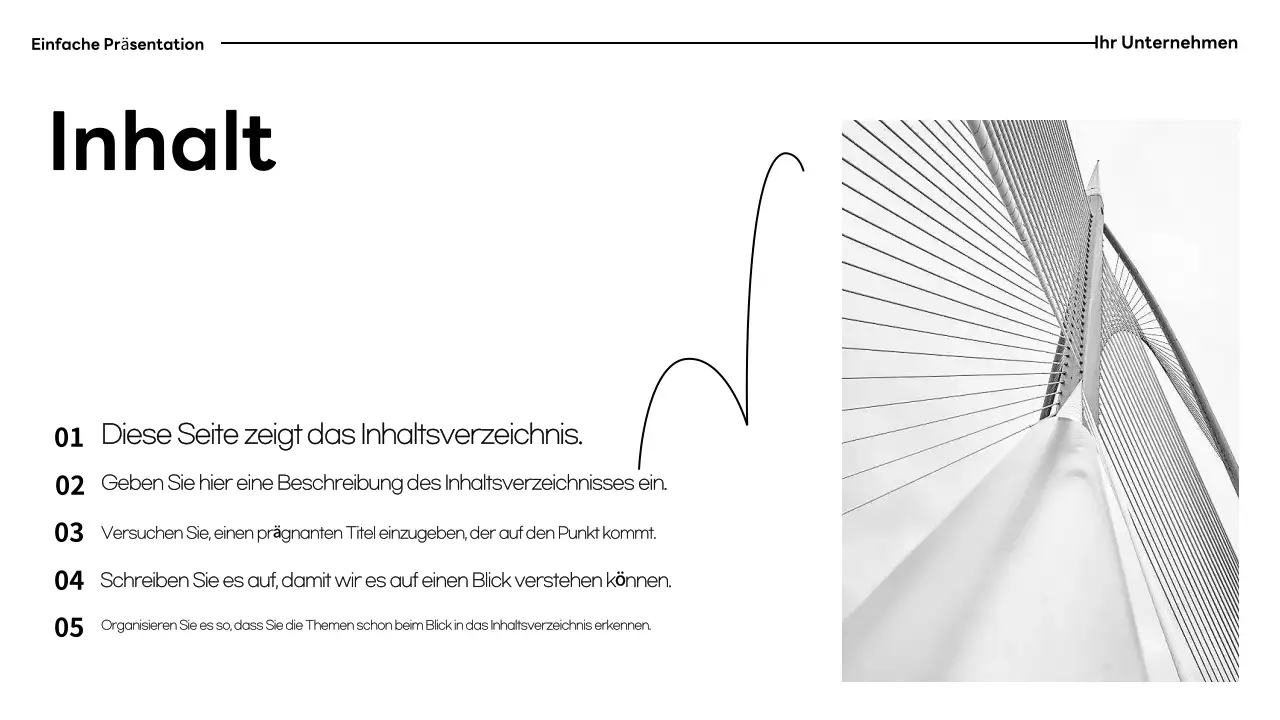 Einfache Präsentation

Ihr Unternehmen

Inhalt

01 Diese Seite zeigt das Inhaltsverzeichnis.

02 Geben Sie hier eine Beschreibung des Inhaltsverzeichnisses ein.

03 Versuchen Sie, einen prägnanten Titel einzugeben, der auf den Punkt kommt.

04 Schreiben Sie es auf, damit wir es auf einen Blick verstehen können.

05 Organisieren Sie es so, dass Sie die Themen schon beim Blick in das Inhaltsverzeichnis erkennen.